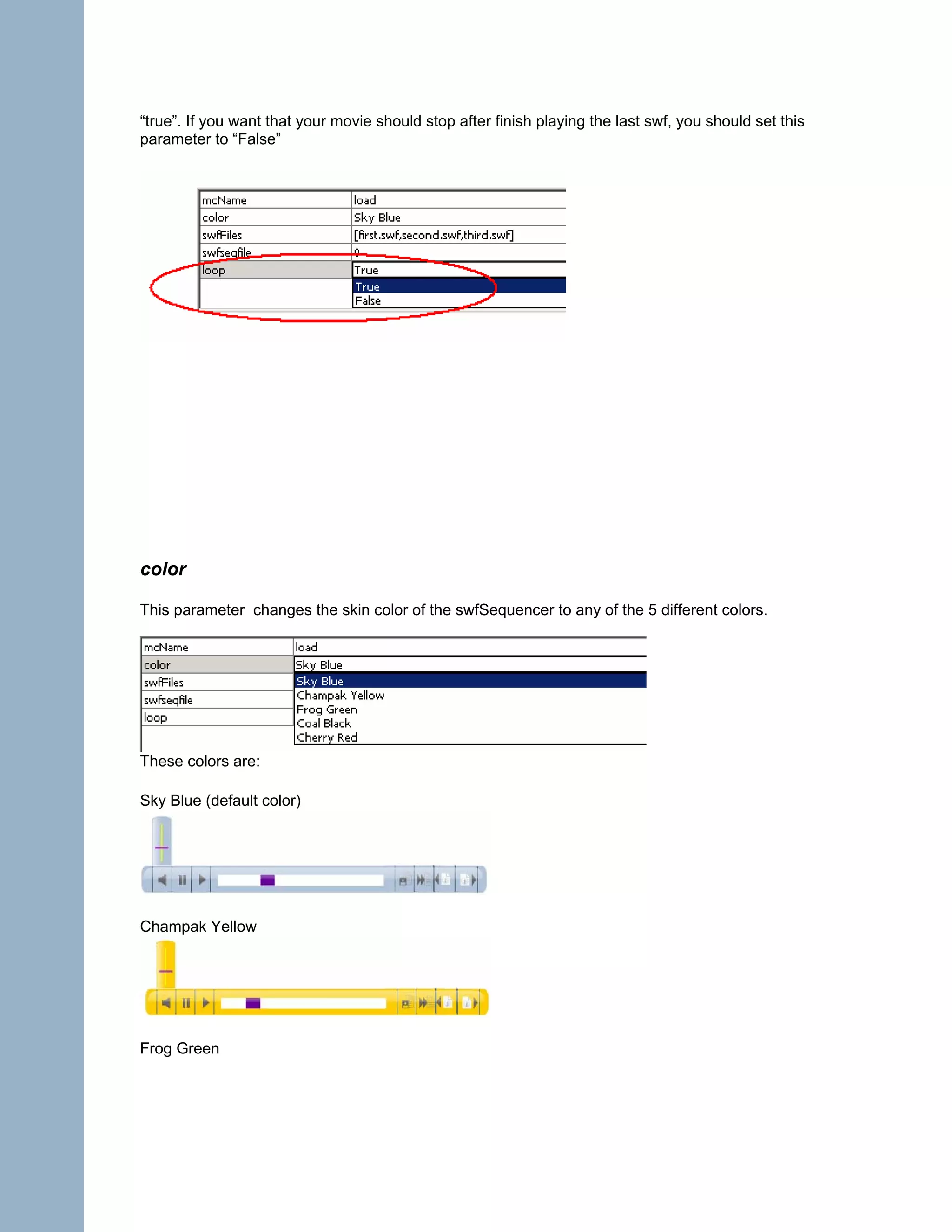 “true”. If you want that your movie should stop after finish playing the last swf, you should set this parameter to “False”

| mcName | load |
|---|---|
| color | Sky Blue |
| swfFiles | [first.swf,second.swf,third.swf] |
| swfseqfile | 0 |
| loop | True |
| | True |
| | False |

color

This parameter changes the skin color of the swfSequencer to any of the 5 different colors.

| mcName | load |
|---|---|
| color | Sky Blue |
| swfFiles | Sky Blue |
| swfseqfile | Champak Yellow |
| loop | Frog Green |
| | Coal Black |
| | Cherry Red |

These colors are:

Sky Blue (default color)

Champak Yellow

Frog Green